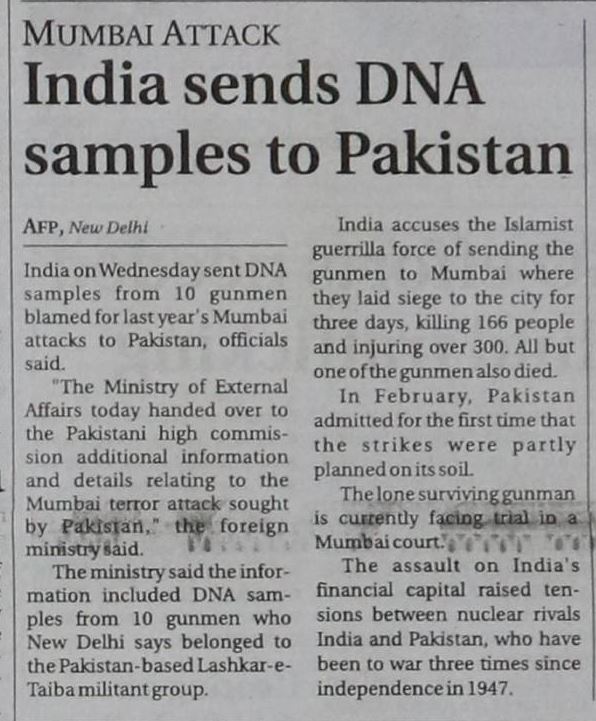 MUMBAI ATTACK

India sends DNA samples to Pakistan

AFP, New Delhi

India on Wednesday sent DNA samples from 10 gunmen blamed for last year's Mumbai attacks to Pakistan, officials said.

"The Ministry of External Affairs today handed over to the Pakistani high commission additional information and details relating to the Mumbai terror attack sought by Pakistan," the foreign ministry said.

The ministry said the information included DNA samples from 10 gunmen who New Delhi says belonged to the Pakistan-based Lashkar-e-Taiba militant group.

India accuses the Islamist guerrilla force of sending the gunmen to Mumbai where they laid siege to the city for three days, killing 166 people and injuring over 300. All but one of the gunmen also died.

In February, Pakistan admitted for the first time that the strikes were partly planned on its soil.

The lone surviving gunman is currently facing trial in a Mumbai court.

The assault on India's financial capital raised tensions between nuclear rivals India and Pakistan, who have been to war three times since independence in 1947.